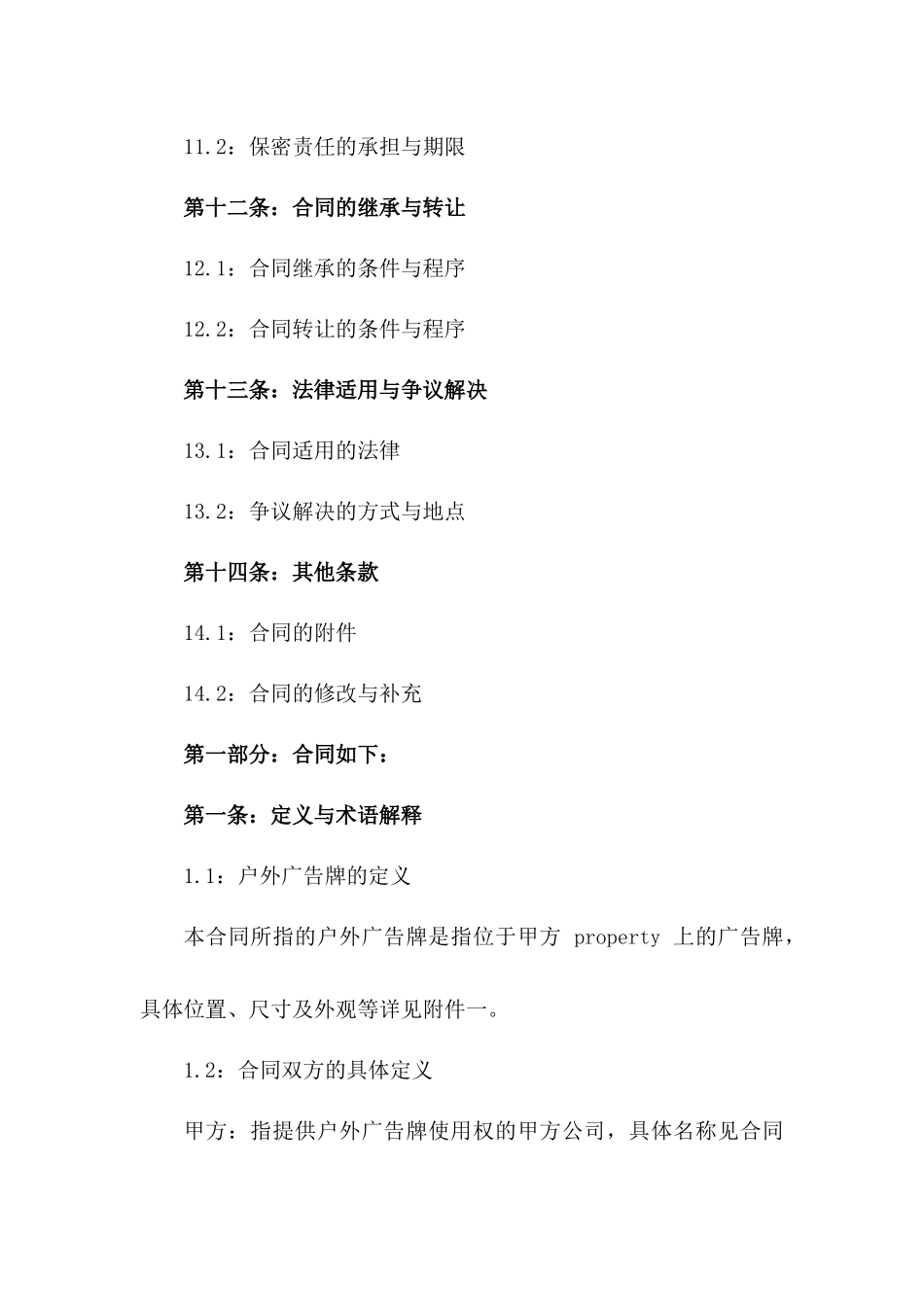 11.2：保密责任的承担与期限

第十二条：合同的继承与转让

12.1：合同继承的条件与程序

12.2：合同转让的条件与程序

第十三条：法律适用与争议解决

13.1：合同适用的法律

13.2：争议解决的方式与地点

第十四条：其他条款

14.1：合同的附件

14.2：合同的修改与补充

第一部分：合同如下：

第一条：定义与术语解释

1.1：户外广告牌的定义

本合同所指的户外广告牌是指位于甲方property上的广告牌，具体位置、尺寸及外观等详见附件一。

1.2：合同双方的具体定义

甲方：指提供户外广告牌使用权的甲方公司，具体名称见合同